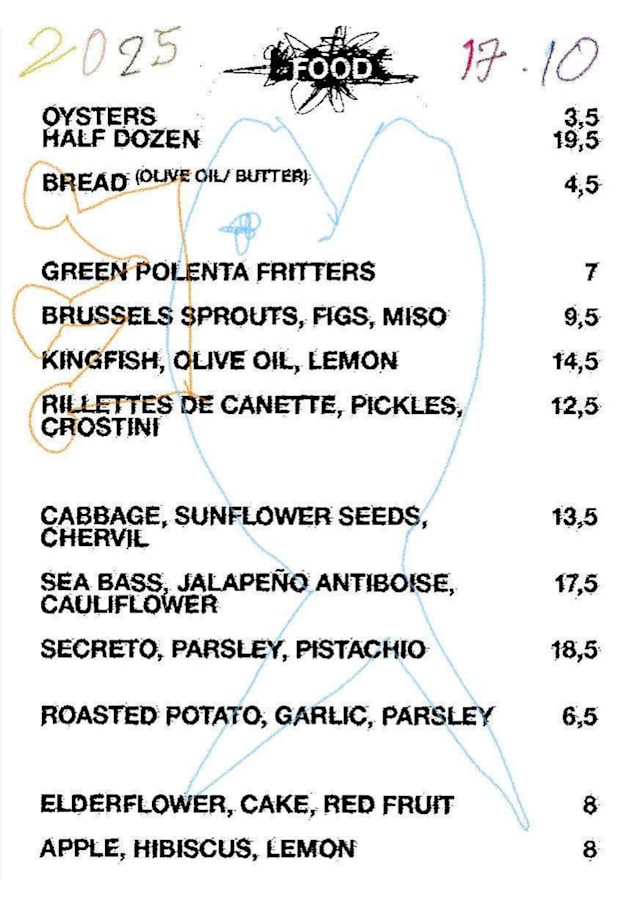 2025 FOOD 17.10

OYSTERS 3,5
HALF DOZEN 19,5

BREAD (OLIVE OIL/ BUTTER) 4,5

GREEN POLENTA FRITTERS 7

BRUSSELS SPROUTS, FIGS, MISO 9,5

KINGFISH, OLIVE OIL, LEMON 14,5

RILLETTES DE CANETTE, PICKLES, CROSTINI 12,5

CABBAGE, SUNFLOWER SEEDS, CHERVIL 13,5

SEA BASS, JALAPEÑO ANTIBOISE, CAULIFLOWER 17,5

SECRETO, PARSLEY, PISTACHIO 18,5

ROASTED POTATO, GARLIC, PARSLEY 6,5

ELDERFLOWER, CAKE, RED FRUIT 8

APPLE, HIBISCUS, LEMON 8